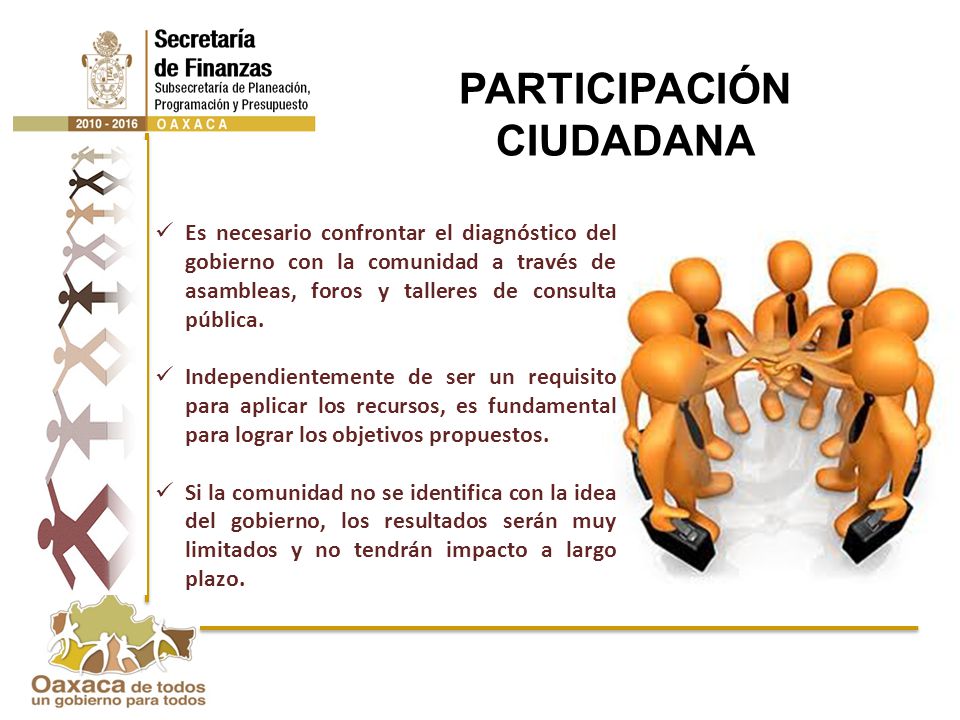 Secretaría de Finanzas
Subsecretaría de Planeación, Programación y Presupuesto
2010 - 2016 OAXACA

PARTICIPACIÓN CIUDADANA

✓ Es necesario confrontar el diagnóstico del gobierno con la comunidad a través de asambleas, foros y talleres de consulta pública.

✓ Independientemente de ser un requisito para aplicar los recursos, es fundamental para lograr los objetivos propuestos.

✓ Si la comunidad no se identifica con la idea del gobierno, los resultados serán muy limitados y no tendrán impacto a largo plazo.

Oaxaca de todos
un gobierno para todos